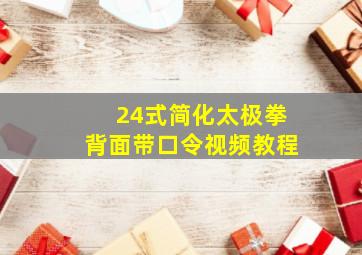 24式简化太极拳
背面带口令视频教程